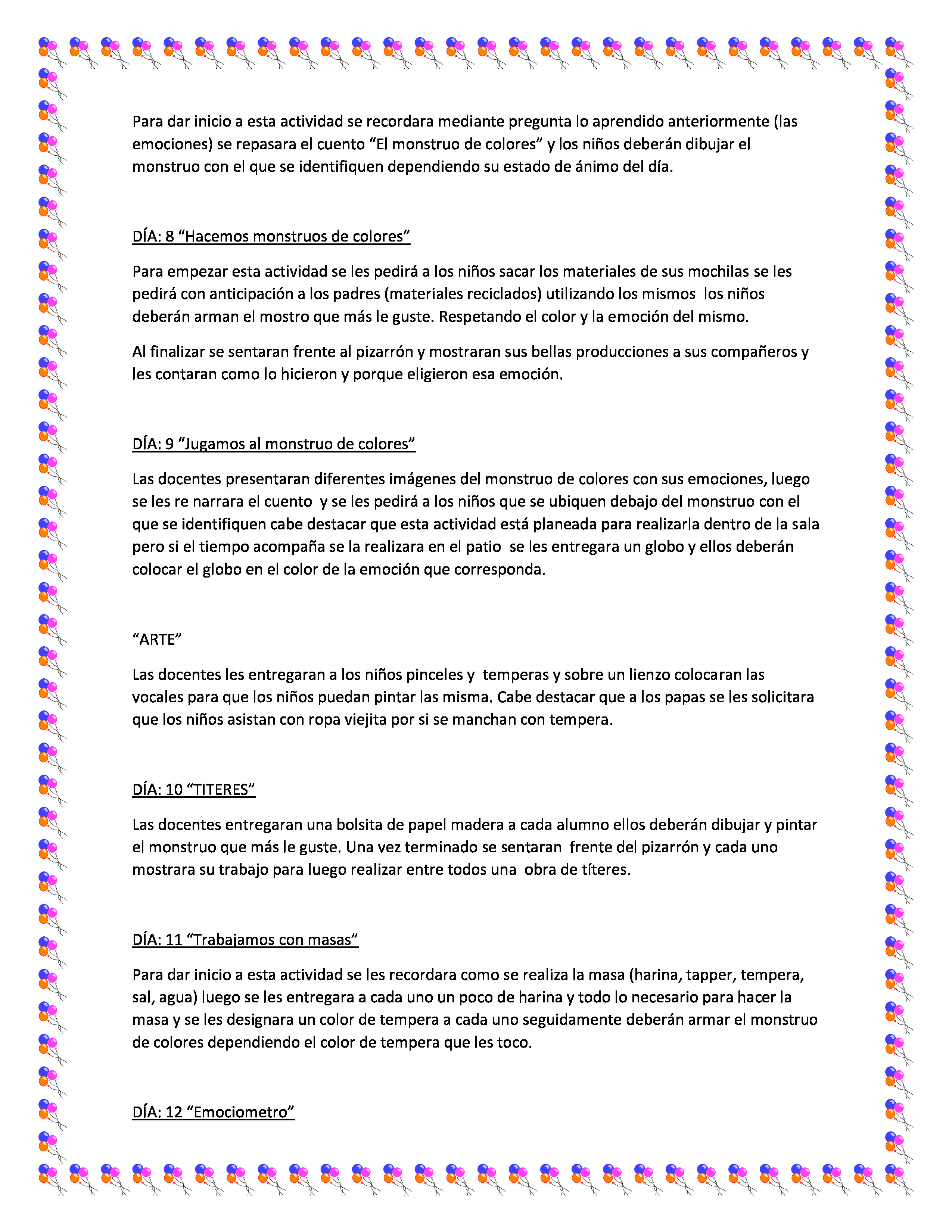 Para dar inicio a esta actividad se recordara mediante pregunta lo aprendido anteriormente (las emociones) se repasara el cuento “El monstruo de colores” y los niños deberán dibujar el monstruo con el que se identifiquen dependiendo su estado de ánimo del día.

DÍA: 8 “Hacemos monstruos de colores”

Para empezar esta actividad se les pedirá a los niños sacar los materiales de sus mochilas se les pedirá con anticipación a los padres (materiales reciclados) utilizando los mismos los niños deberán arman el mostro que más le guste. Respetando el color y la emoción del mismo.

Al finalizar se sentaran frente al pizarrón y mostraran sus bellas producciones a sus compañeros y les contaran como lo hicieron y porque eligieron esa emoción.

DÍA: 9 “Jugamos al monstruo de colores”

Las docentes presentaran diferentes imágenes del monstruo de colores con sus emociones, luego se les re narrara el cuento y se les pedirá a los niños que se ubiquen debajo del monstruo con el que se identifiquen cabe destacar que esta actividad está planeada para realizarla dentro de la sala pero si el tiempo acompaña se la realizara en el patio se les entregara un globo y ellos deberán colocar el globo en el color de la emoción que corresponda.

“ARTE”

Las docentes les entregaran a los niños pinceles y temperas y sobre un lienzo colocaran las vocales para que los niños puedan pintar las misma. Cabe destacar que a los papas se les solicitara que los niños asistan con ropa viejita por si se manchan con tempera.

DÍA: 10 “TITERES”

Las docentes entregaran una bolsita de papel madera a cada alumno ellos deberán dibujar y pintar el monstruo que más le guste. Una vez terminado se sentaran frente del pizarrón y cada uno mostrara su trabajo para luego realizar entre todos una obra de títeres.

DÍA: 11 “Trabajamos con masas”

Para dar inicio a esta actividad se les recordara como se realiza la masa (harina, tapper, tempera, sal, agua) luego se les entregara a cada uno un poco de harina y todo lo necesario para hacer la masa y se les designara un color de tempera a cada uno seguidamente deberán armar el monstruo de colores dependiendo el color de tempera que les toco.

DÍA: 12 “Emociometro”